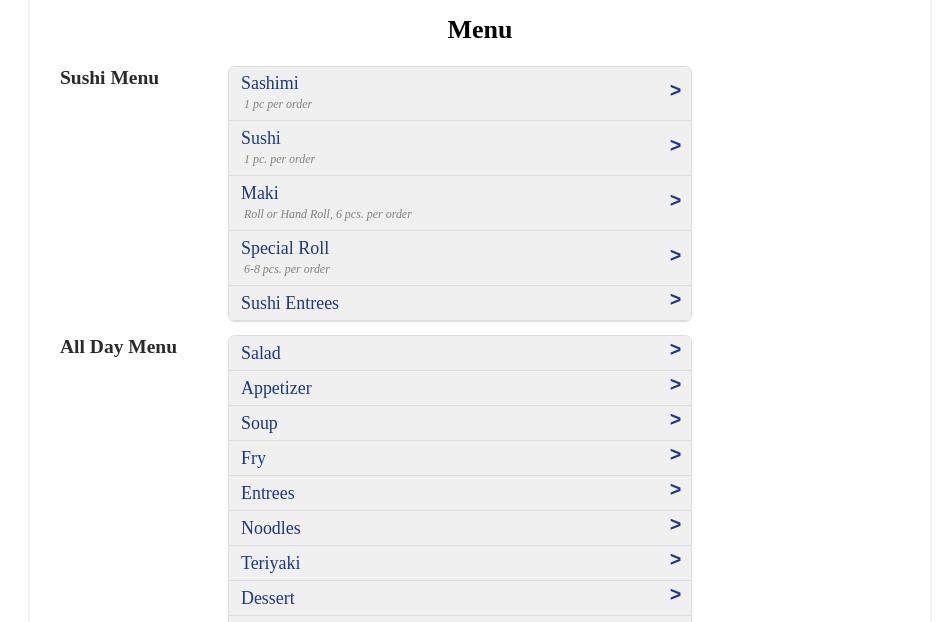 Menu

Sushi Menu

Sashimi >
1 pc per order

Sushi >
1 pc. per order

Maki >
Roll or Hand Roll, 6 pcs. per order

Special Roll >
6-8 pcs. per order

Sushi Entrees >

All Day Menu

Salad >

Appetizer >

Soup >

Fry >

Entrees >

Noodles >

Teriyaki >

Dessert >